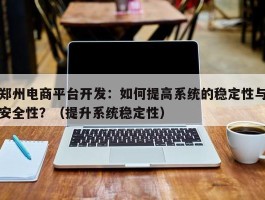 郑州电商平台开发：如何提高系统的稳定性与安全性？（提升系统稳定性）